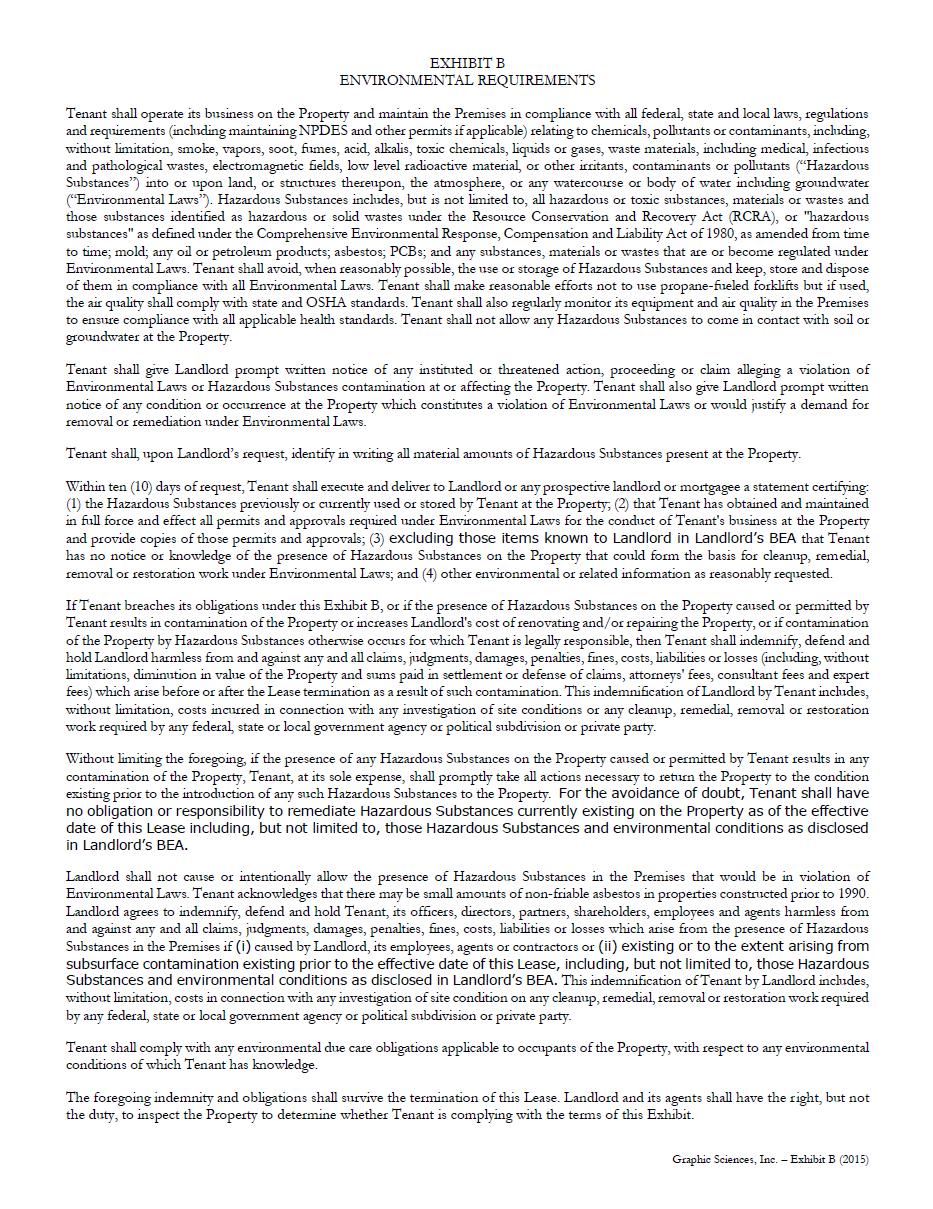 EXHIBIT B
ENVIRONMENTAL REQUIREMENTS

Tenant shall operate its business on the Property and maintain the Premises in compliance with all federal, state and local laws, regulations and requirements (including maintaining NPDES and other permits if applicable) relating to chemicals, pollutants or contaminants, including, without limitation, smoke, vapors, soot, fumes, acid, alkalis, toxic chemicals, liquids or gases, waste materials, including medical, infectious and pathological wastes, electromagnetic fields, low level radioactive material, or other irritants, contaminants or pollutants ("Hazardous Substances") into or upon land, or structures thereupon, the atmosphere, or any watercourse or body of water including groundwater ("Environmental Laws"). Hazardous Substances includes, but is not limited to, all hazardous or toxic substances, materials or wastes and those substances identified as hazardous or solid wastes under the Resource Conservation and Recovery Act (RCRA), or "hazardous substances" as defined under the Comprehensive Environmental Response, Compensation and Liability Act of 1980, as amended from time to time; mold; any oil or petroleum products; asbestos; PCBs; and any substances, materials or wastes that are or become regulated under Environmental Laws. Tenant shall avoid, when reasonably possible, the use or storage of Hazardous Substances and keep, store and dispose of them in compliance with all Environmental Laws. Tenant shall make reasonable efforts not to use propane-fueled forklifts but if used, the air quality shall comply with state and OSHA standards. Tenant shall also regularly monitor its equipment and air quality in the Premises to ensure compliance with all applicable health standards. Tenant shall not allow any Hazardous Substances to come in contact with soil or groundwater at the Property.

Tenant shall give Landlord prompt written notice of any instituted or threatened action, proceeding or claim alleging a violation of Environmental Laws or Hazardous Substances contamination at or affecting the Property. Tenant shall also give Landlord prompt written notice of any condition or occurrence at the Property which constitutes a violation of Environmental Laws or would justify a demand for removal or remediation under Environmental Laws.

Tenant shall, upon Landlord's request, identify in writing all material amounts of Hazardous Substances present at the Property.

Within ten (10) days of request, Tenant shall execute and deliver to Landlord or any prospective landlord or mortgagee a statement certifying: (1) the Hazardous Substances previously or currently used or stored by Tenant at the Property; (2) that Tenant has obtained and maintained in full force and effect all permits and approvals required under Environmental Laws for the conduct of Tenant's business at the Property and provide copies of those permits and approvals; (3) excluding those items known to Landlord in Landlord's BEA that Tenant has no notice or knowledge of the presence of Hazardous Substances on the Property that could form the basis for cleanup, remedial, removal or restoration work under Environmental Laws; and (4) other environmental or related information as reasonably requested.

If Tenant breaches its obligations under this Exhibit B, or if the presence of Hazardous Substances on the Property caused or permitted by Tenant results in contamination of the Property or increases Landlord's cost of renovating and/or repairing the Property, or if contamination of the Property by Hazardous Substances otherwise occurs for which Tenant is legally responsible, then Tenant shall indemnify, defend and hold Landlord harmless from and against any and all claims, judgments, damages, penalties, fines, costs, liabilities or losses (including, without limitations, diminution in value of the Property and sums paid in settlement or defense of claims, attorneys' fees, consultant fees and expert fees) which arise before or after the Lease termination as a result of such contamination. This indemnification of Landlord by Tenant includes, without limitation, costs incurred in connection with any investigation of site conditions or any cleanup, remedial, removal or restoration work required by any federal, state or local government agency or political subdivision or private party.

Without limiting the foregoing, if the presence of any Hazardous Substances on the Property caused or permitted by Tenant results in any contamination of the Property, Tenant, at its sole expense, shall promptly take all actions necessary to return the Property to the condition existing prior to the introduction of any such Hazardous Substances to the Property. For the avoidance of doubt, Tenant shall have no obligation or responsibility to remediate Hazardous Substances currently existing on the Property as of the effective date of this Lease including, but not limited to, those Hazardous Substances and environmental conditions as disclosed in Landlord's BEA.

Landlord shall not cause or intentionally allow the presence of Hazardous Substances in the Premises that would be in violation of Environmental Laws. Tenant acknowledges that there may be small amounts of non-friable asbestos in properties constructed prior to 1990. Landlord agrees to indemnify, defend and hold Tenant, its officers, directors, partners, shareholders, employees and agents harmless from and against any and all claims, judgments, damages, penalties, fines, costs, liabilities or losses which arise from the presence of Hazardous Substances in the Premises if (i) caused by Landlord, its employees, agents or contractors or (ii) existing or to the extent arising from subsurface contamination existing prior to the effective date of this Lease, including, but not limited to, those Hazardous Substances and environmental conditions as disclosed in Landlord's BEA. This indemnification of Tenant by Landlord includes, without limitation, costs in connection with any investigation of site condition on any cleanup, remedial, removal or restoration work required by any federal, state or local government agency or political subdivision or private party.

Tenant shall comply with any environmental due care obligations applicable to occupants of the Property, with respect to any environmental conditions of which Tenant has knowledge.

The foregoing indemnity and obligations shall survive the termination of this Lease. Landlord and its agents shall have the right, but not the duty, to inspect the Property to determine whether Tenant is complying with the terms of this Exhibit.

Graphic Sciences, Inc. – Exhibit B (2015)